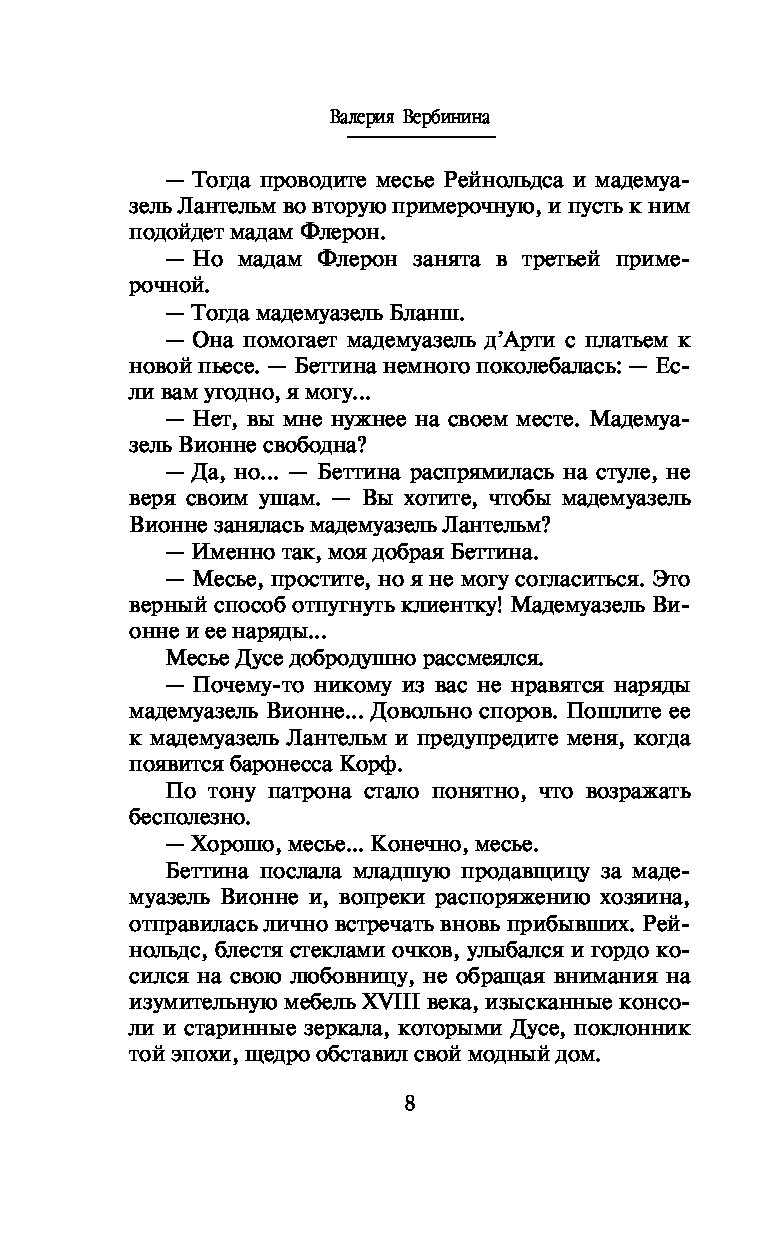 Валерия Вербинина

— Тогда проводите месье Рейнольдса и мадемуазель Лантельм во вторую примерочную, и пусть к ним подойдет мадам Флерон.

— Но мадам Флерон занята в третьей примерочной.

— Тогда мадемуазель Бланш.

— Она помогает мадемуазель д'Арти с платьем к новой пьесе. — Беттина немного поколебалась: — Если вам угодно, я могу...

— Нет, вы мне нужнее на своем месте. Мадемуазель Вионне свободна?

— Да, но... — Беттина распрямилась на стуле, не веря своим ушам. — Вы хотите, чтобы мадемуазель Вионне занялась мадемуазель Лантельм?

— Именно так, моя добрая Беттина.

— Месье, простите, но я не могу согласиться. Это верный способ отпугнуть клиентку! Мадемуазель Вионне и ее наряды...

Месье Дусе добродушно рассмеялся.

— Почему-то никому из вас не нравятся наряды мадемуазель Вионне... Довольно споров. Пошлите ее к мадемуазель Лантельм и предупредите меня, когда появится баронесса Корф.

По тону патрона стало понятно, что возражать бесполезно.

— Хорошо, месье... Конечно, месье.

Беттина послала младшую продавщицу за мадемуазель Вионне и, вопреки распоряжению хозяина, отправилась лично встречать вновь прибывших. Рейнольдс, блестя стеклами очков, улыбался и гордо косился на свою любовницу, не обращая внимания на изумительную мебель XVIII века, изысканные консоли и старинные зеркала, которыми Дусе, поклонник той эпохи, щедро обставил свой модный дом.

8